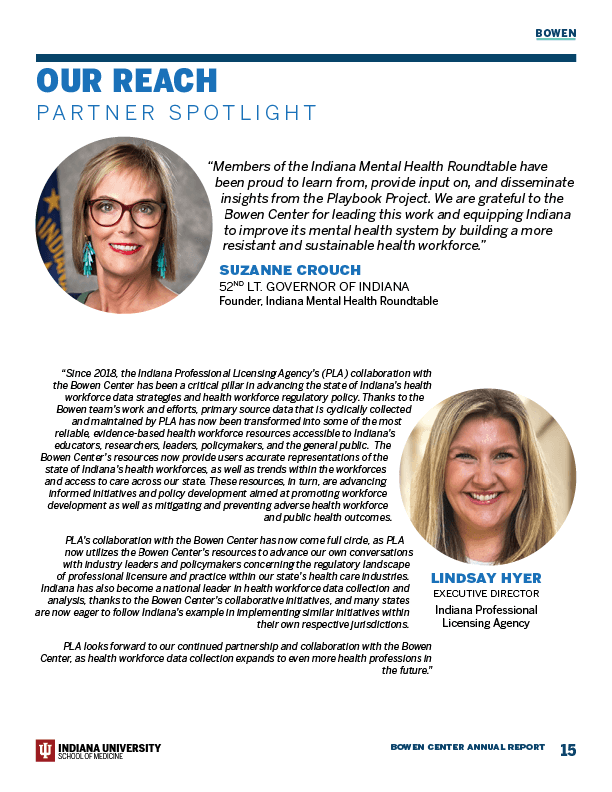 BOWEN

OUR REACH
PARTNER SPOTLIGHT

"Members of the Indiana Mental Health Roundtable have been proud to learn from, provide input on, and disseminate insights from the Playbook Project. We are grateful to the Bowen Center for leading this work and equipping Indiana to improve its mental health system by building a more resistant and sustainable health workforce."

SUZANNE CROUCH
$52^{ND}$ LT. GOVERNOR OF INDIANA
Founder, Indiana Mental Health Roundtable

"Since 2018, the Indiana Professional Licensing Agency's (PLA) collaboration with the Bowen Center has been a critical pillar in advancing the state of Indiana's health workforce data strategies and health workforce regulatory policy. Thanks to the Bowen team's work and efforts, primary source data that is cyclically collected and maintained by PLA has now been transformed into some of the most reliable, evidence-based health workforce resources accessible to Indiana's educators, researchers, leaders, policymakers, and the general public. The Bowen Center's resources now provide users accurate representations of the state of Indiana's health workforces, as well as trends within the workforces and access to care across our state. These resources, in turn, are advancing informed initiatives and policy development aimed at promoting workforce development as well as mitigating and preventing adverse health workforce and public health outcomes.

PLA's collaboration with the Bowen Center has now come full circle, as PLA now utilizes the Bowen Center's resources to advance our own conversations with industry leaders and policymakers concerning the regulatory landscape of professional licensure and practice within our state's health care industries. Indiana has also become a national leader in health workforce data collection and analysis, thanks to the Bowen Center's collaborative initiatives, and many states are now eager to follow Indiana's example in implementing similar initiatives within their own respective jurisdictions.

PLA looks forward to our continued partnership and collaboration with the Bowen Center, as health workforce data collection expands to even more health professions in the future."

LINDSAY HYER
EXECUTIVE DIRECTOR
Indiana Professional Licensing Agency

INDIANA UNIVERSITY
SCHOOL OF MEDICINE

BOWEN CENTER ANNUAL REPORT 15